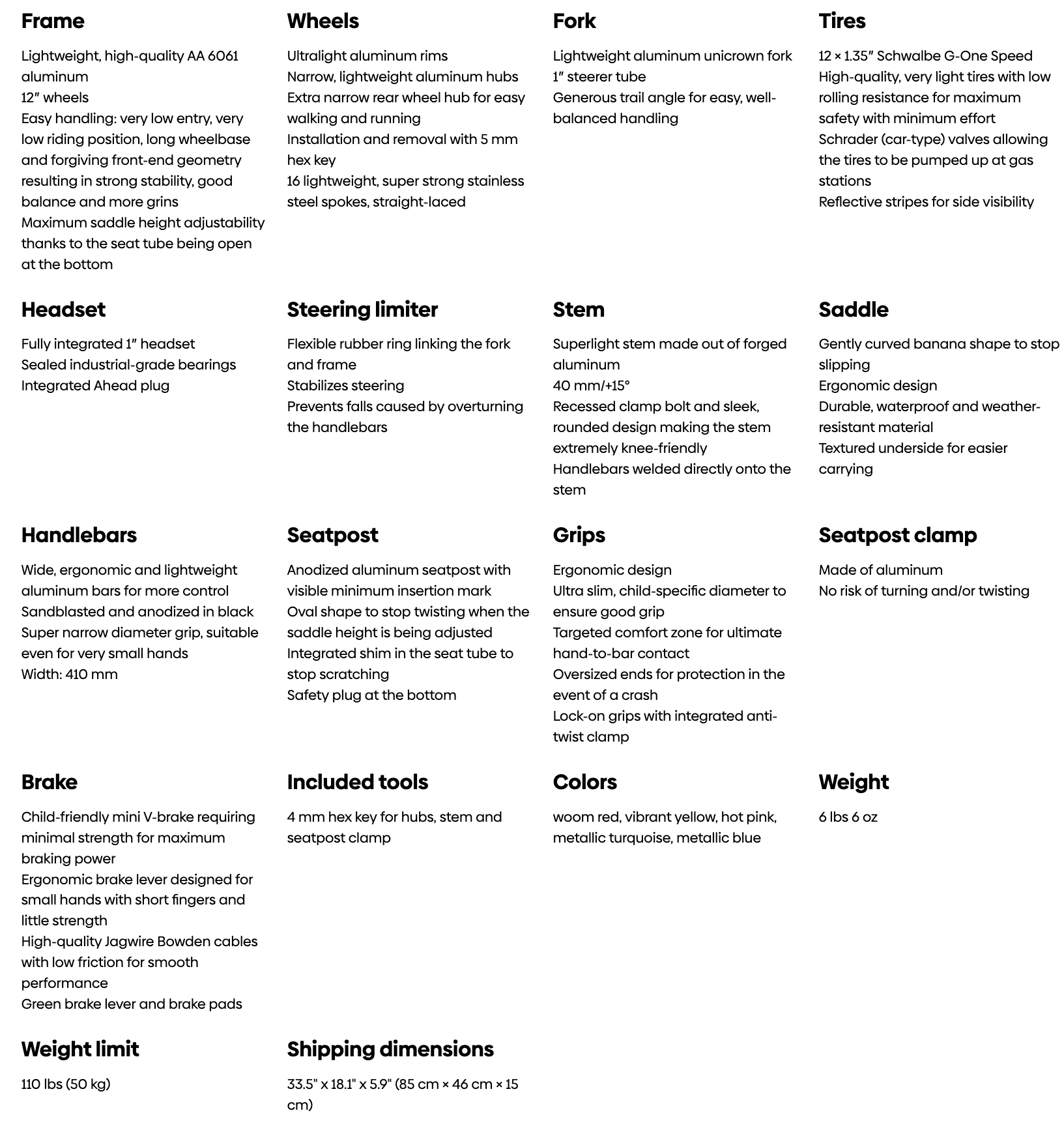 Frame

Lightweight, high-quality AA 6061 aluminum
12″ wheels
Easy handling: very low entry, very low riding position, long wheelbase and forgiving front-end geometry resulting in strong stability, good balance and more grins
Maximum saddle height adjustability thanks to the seat tube being open at the bottom

Wheels

Ultralight aluminum rims
Narrow, lightweight aluminum hubs
Extra narrow rear wheel hub for easy walking and running
Installation and removal with 5 mm hex key
16 lightweight, super strong stainless steel spokes, straight-laced

Fork

Lightweight aluminum unicrown fork
1″ steerer tube
Generous trail angle for easy, well-balanced handling

Tires

12 × 1.35″ Schwalbe G-One Speed
High-quality, very light tires with low rolling resistance for maximum safety with minimum effort
Schrader (car-type) valves allowing the tires to be pumped up at gas stations
Reflective stripes for side visibility

Headset

Fully integrated 1″ headset
Sealed industrial-grade bearings
Integrated Ahead plug

Steering limiter

Flexible rubber ring linking the fork and frame
Stabilizes steering
Prevents falls caused by overturning the handlebars

Stem

Superlight stem made out of forged aluminum
40 mm/+15°
Recessed clamp bolt and sleek, rounded design making the stem extremely knee-friendly
Handlebars welded directly onto the stem

Saddle

Gently curved banana shape to stop slipping
Ergonomic design
Durable, waterproof and weather-resistant material
Textured underside for easier carrying

Handlebars

Wide, ergonomic and lightweight aluminum bars for more control
Sandblasted and anodized in black
Super narrow diameter grip, suitable even for very small hands
Width: 410 mm

Seatpost

Anodized aluminum seatpost with visible minimum insertion mark
Oval shape to stop twisting when the saddle height is being adjusted
Integrated shim in the seat tube to stop scratching
Safety plug at the bottom

Grips

Ergonomic design
Ultra slim, child-specific diameter to ensure good grip
Targeted comfort zone for ultimate hand-to-bar contact
Oversized ends for protection in the event of a crash
Lock-on grips with integrated anti-twist clamp

Seatpost clamp

Made of aluminum
No risk of turning and/or twisting

Brake

Child-friendly mini V-brake requiring minimal strength for maximum braking power
Ergonomic brake lever designed for small hands with short fingers and little strength
High-quality Jagwire Bowden cables with low friction for smooth performance
Green brake lever and brake pads

Included tools

4 mm hex key for hubs, stem and seatpost clamp

Colors

woom red, vibrant yellow, hot pink, metallic turquoise, metallic blue

Weight

6 lbs 6 oz

Weight limit

110 lbs (50 kg)

Shipping dimensions

33.5" x 18.1" x 5.9" (85 cm × 46 cm × 15 cm)